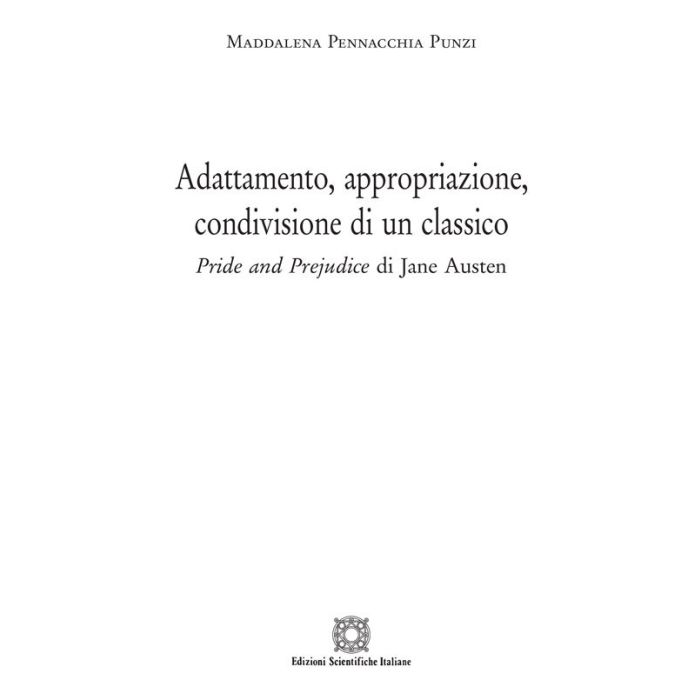 Maddalena Pennacchia Punzi

Adattamento, appropriazione, condivisione di un classico

Pride and Prejudice di Jane Austen

Edizioni Scientifiche Italiane